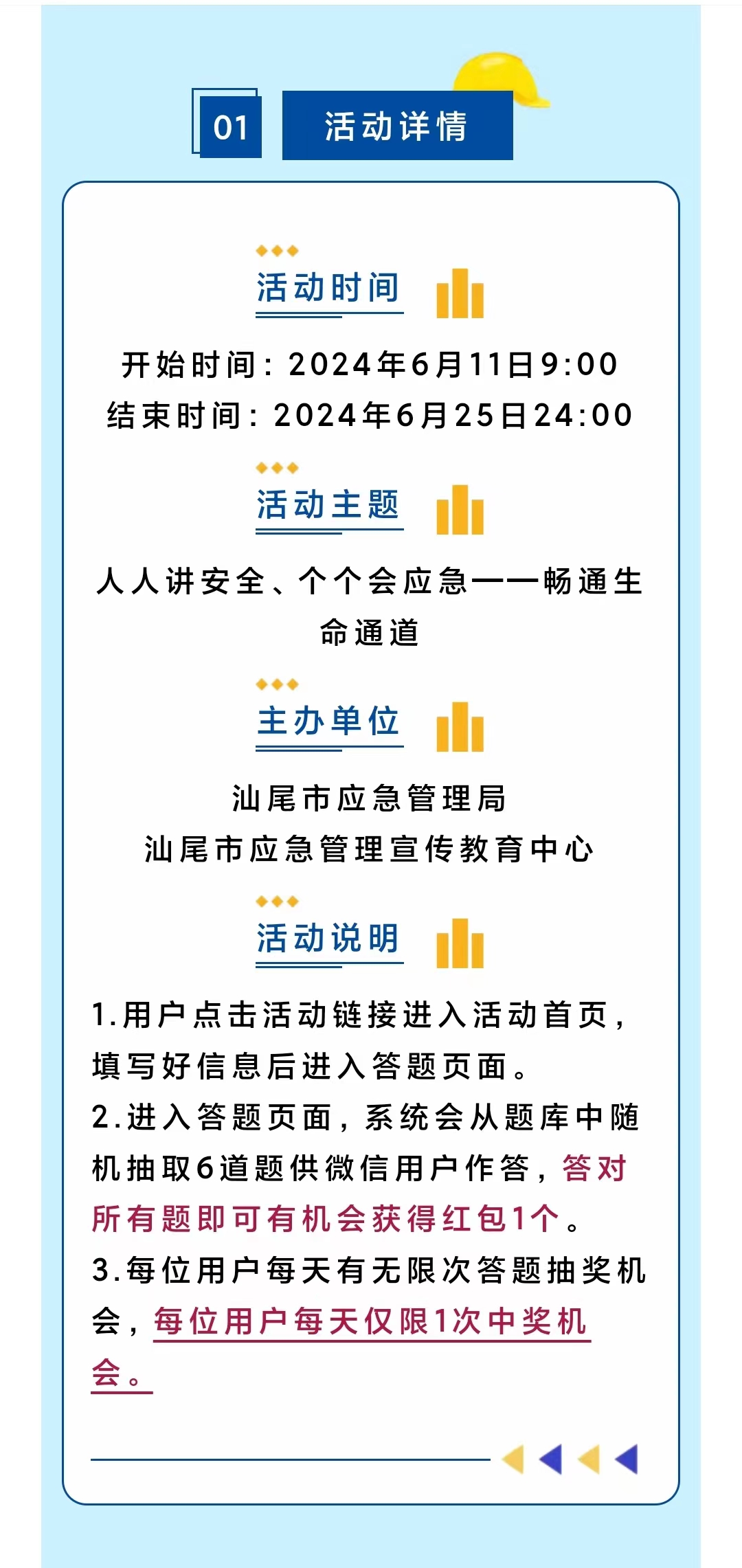 01 活动详情

活动时间

开始时间：2024年6月11日9:00
结束时间：2024年6月25日24:00

活动主题

人人讲安全、个个会应急——畅通生命通道

主办单位

汕尾市应急管理局
汕尾市应急管理宣传教育中心

活动说明

1.用户点击活动链接进入活动首页，填写好信息后进入答题页面。
2.进入答题页面，系统会从题库中随机抽取6道题供微信用户作答，答对所有题即可有机会获得红包1个。
3.每位用户每天有无限次答题抽奖机会，每位用户每天仅限1次中奖机会。